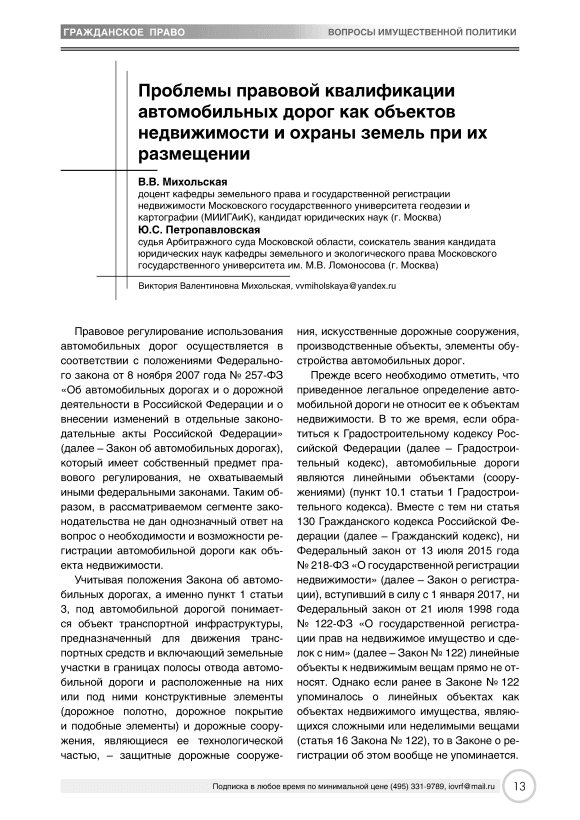 ГРАЖДАНСКОЕ ПРАВО

ВОПРОСЫ ИМУЩЕСТВЕННОЙ ПОЛИТИКИ

Проблемы правовой квалификации автомобильных дорог как объектов недвижимости и охраны земель при их размещении

В.В. Михольская
доцент кафедры земельного права и государственной регистрации недвижимости Московского государственного университета геодезии и картографии (МИИГАиК), кандидат юридических наук (г. Москва)

Ю.С. Петропавловская
судья Арбитражного суда Московской области, соискатель звания кандидата юридических наук кафедры земельного и экологического права Московского государственного университета им. М.В. Ломоносова (г. Москва)

Виктория Валентиновна Михольская, vvmiholskaya@yandex.ru

Правовое регулирование использования автомобильных дорог осуществляется в соответствии с положениями Федерального закона от 8 ноября 2007 года № 257-ФЗ «Об автомобильных дорогах и о дорожной деятельности в Российской Федерации и о внесении изменений в отдельные законодательные акты Российской Федерации» (далее – Закон об автомобильных дорогах), который имеет собственный предмет правового регулирования, не охватываемый иными федеральными законами. Таким образом, в рассматриваемом сегменте законодательства не дан однозначный ответ на вопрос о необходимости и возможности регистрации автомобильной дороги как объекта недвижимости.

Учитывая положения Закона об автомобильных дорогах, а именно пункт 1 статьи 3, под автомобильной дорогой понимается объект транспортной инфраструктуры, предназначенный для движения транспортных средств и включающий земельные участки в границах полосы отвода автомобильной дороги и расположенные на них или под ними конструктивные элементы (дорожное полотно, дорожное покрытие и подобные элементы) и дорожные сооружения, являющиеся ее технологической частью, – защитные дорожные сооружения, искусственные дорожные сооружения, производственные объекты, элементы обустройства автомобильных дорог.

Прежде всего необходимо отметить, что приведенное легальное определение автомобильной дороги не относит ее к объектам недвижимости. В то же время, если обратиться к Градостроительному кодексу Российской Федерации (далее – Градостроительный кодекс), автомобильные дороги являются линейными объектами (сооружениями) (пункт 10.1 статьи 1 Градостроительного кодекса). Вместе с тем ни статья 130 Гражданского кодекса Российской Федерации (далее – Гражданский кодекс), ни Федеральный закон от 13 июля 2015 года № 218-ФЗ «О государственной регистрации недвижимости» (далее – Закон о регистрации), вступивший в силу с 1 января 2017, ни Федеральный закон от 21 июля 1998 года № 122-ФЗ «О государственной регистрации прав на недвижимое имущество и сделок с ним» (далее – Закон № 122) линейные объекты к недвижимым вещам прямо не относят. Однако если ранее в Законе № 122 упоминалось о линейных объектах как объектах недвижимого имущества, являющихся сложными или неделимыми вещами (статья 16 Закона № 122), то в Законе о регистрации об этом вообще не упоминается.

Подписка в любое время по минимальной цене (495) 331-9789, iovrf@mail.ru

13